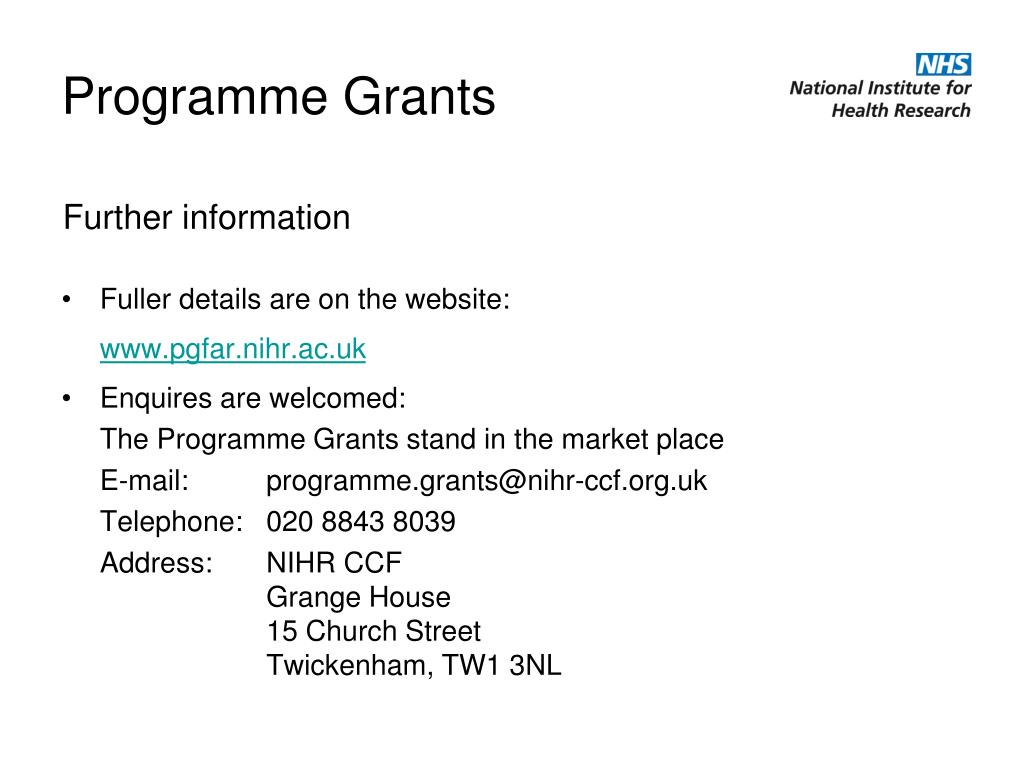 Programme Grants

NHS
National Institute for Health Research

Further information

• Fuller details are on the website:
www.pgfar.nihr.ac.uk

• Enquires are welcomed:
The Programme Grants stand in the market place
E-mail: programme.grants@nihr-ccf.org.uk
Telephone: 020 8843 8039
Address: NIHR CCF
Grange House
15 Church Street
Twickenham, TW1 3NL